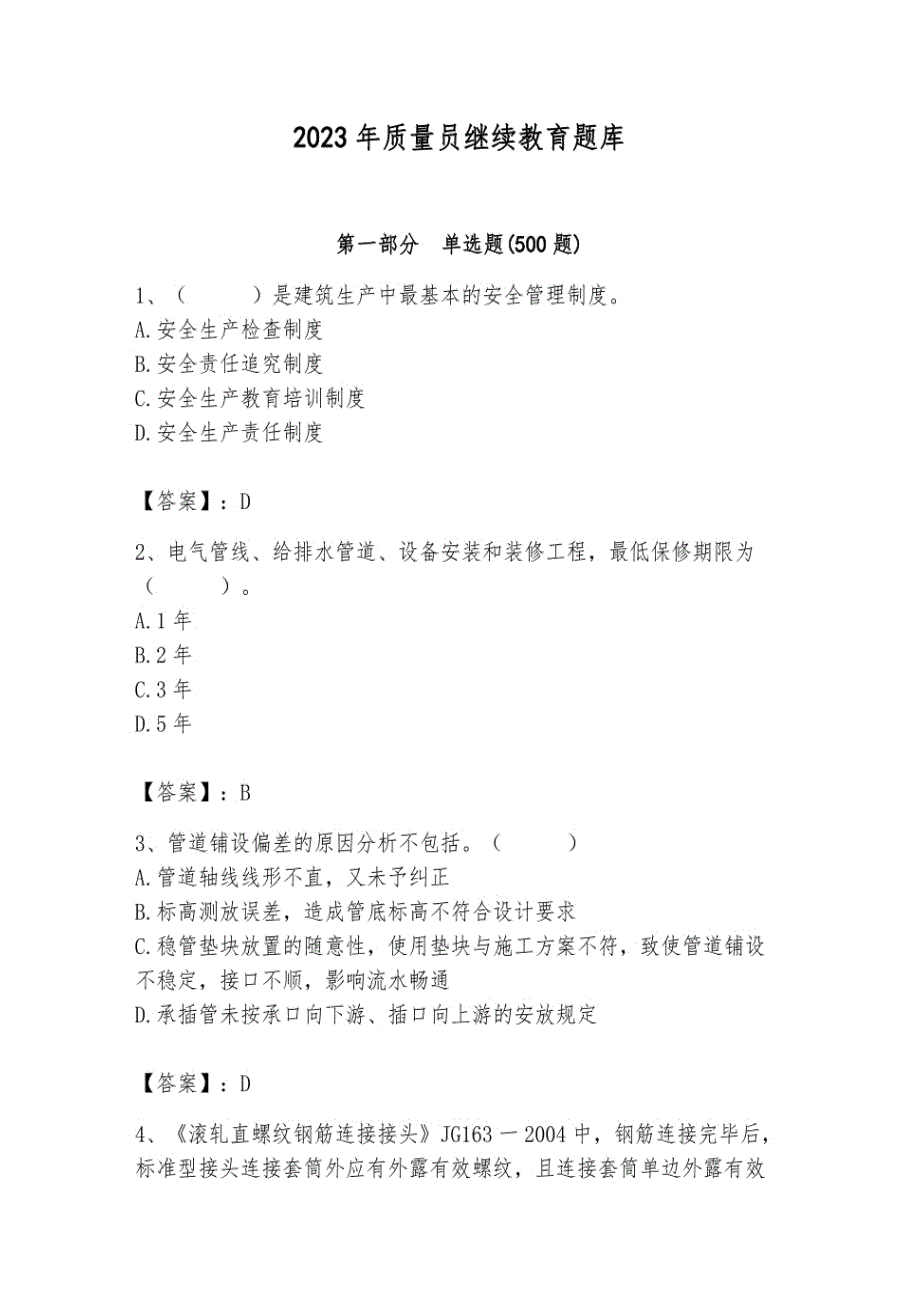 2023年质量员继续教育题库

第一部分 单选题(500题)

1、（ ）是建筑生产中最基本的安全管理制度。
A.安全生产检查制度
B.安全责任追究制度
C.安全生产教育培训制度
D.安全生产责任制度

【答案】：D

2、电气管线、给排水管道、设备安装和装修工程，最低保修期限为（ ）。
A.1年
B.2年
C.3年
D.5年

【答案】：B

3、管道铺设偏差的原因分析不包括。（ ）
A.管道轴线线形不直，又未予纠正
B.标高测放误差，造成管底标高不符合设计要求
C.稳管垫块放置的随意性，使用垫块与施工方案不符，致使管道铺设不稳定，接口不顺，影响流水畅通
D.承插管未按承口向下游、插口向上游的安放规定

【答案】：D

4、《滚轧直螺纹钢筋连接接头》JG163－2004中，钢筋连接完毕后，标准型接头连接套筒外应有外露有效螺纹，且连接套筒单边外露有效